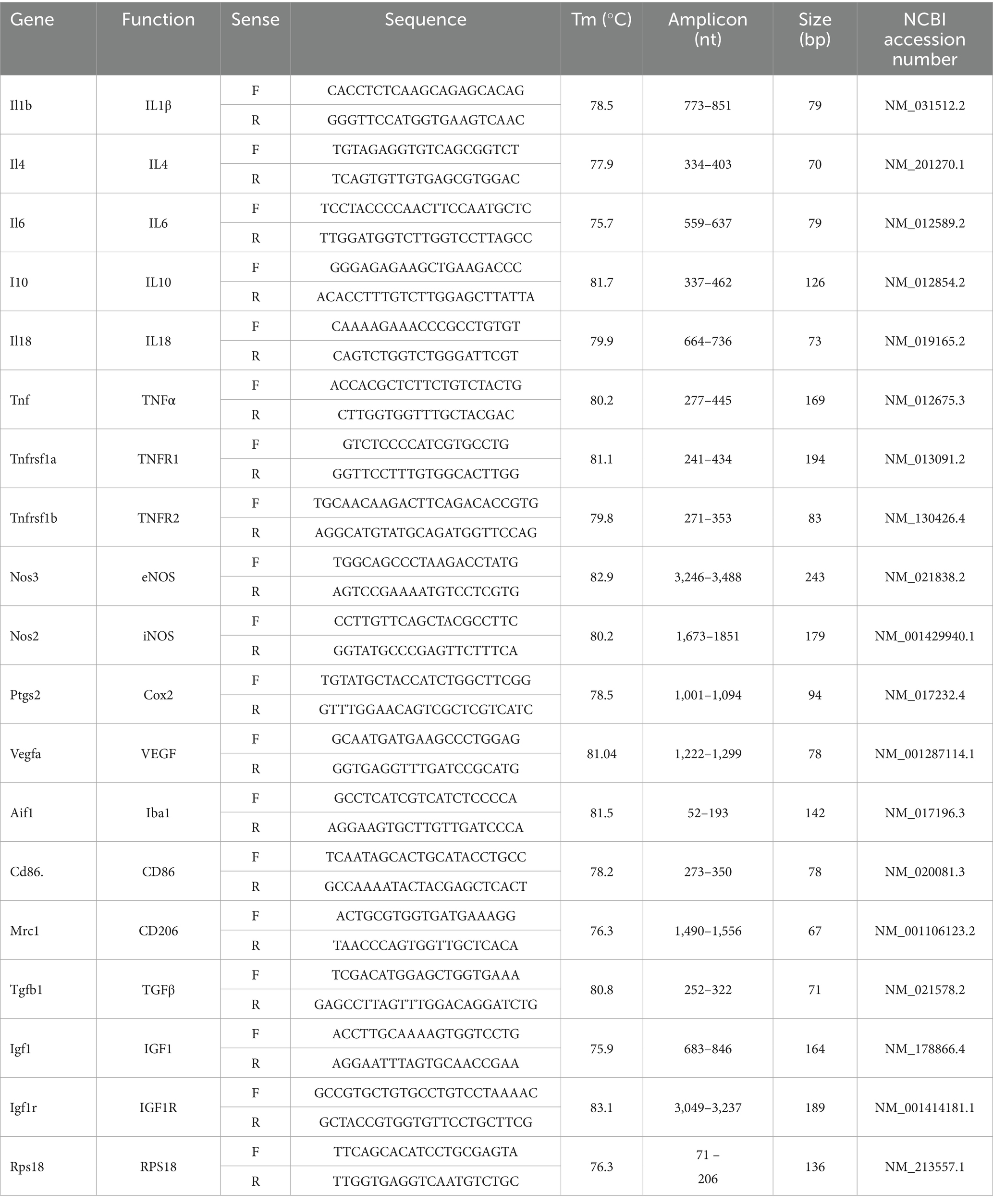 | Gene | Function | Sense | Sequence | Tm (°C) | Amplicon (nt) | Size (bp) | NCBI accession number |
|---|---|---|---|---|---|---|---|
| Il1b | IL1β | F | CACCTCTCAAGCAGAGCACAG | 78.5 | 773–851 | 79 | NM_031512.2 |
| | | R | GGGTTCCATGGTGAAGTCAAC | | | | |
| Il4 | IL4 | F | TGTAGAGGTGTCAGCGGTCT | 77.9 | 334–403 | 70 | NM_201270.1 |
| | | R | TCAGTGTTGTGAGCGTGGAC | | | | |
| Il6 | IL6 | F | TCCTACCCCAACTTCCAATGCTC | 75.7 | 559–637 | 79 | NM_012589.2 |
| | | R | TTGGATGGTCTTGGTCCTTAGCC | | | | |
| I10 | IL10 | F | GGGAGAGAAGCTGAAGACCC | 81.7 | 337–462 | 126 | NM_012854.2 |
| | | R | ACACCTTTGTCTTGGAGCTTATTA | | | | |
| Il18 | IL18 | F | CAAAAGAAACCCGCCTGTGT | 79.9 | 664–736 | 73 | NM_019165.2 |
| | | R | CAGTCTGGTCTGGGATTCGT | | | | |
| Tnf | TNFα | F | ACCACGCTCTTCTGTCTACTG | 80.2 | 277–445 | 169 | NM_012675.3 |
| | | R | CTTGGTGGTTTGCTACGAC | | | | |
| Tnfrsf1a | TNFR1 | F | GTCTCCCCATCGTGCCTG | 81.1 | 241–434 | 194 | NM_013091.2 |
| | | R | GGTTCCTTTGTGGCACTTGG | | | | |
| Tnfrsf1b | TNFR2 | F | TGCAACAAGACTTCAGACACCGTG | 79.8 | 271–353 | 83 | NM_130426.4 |
| | | R | AGGCATGTATGCAGATGGTTCCAG | | | | |
| Nos3 | eNOS | F | TGGCAGCCCTAAGACCTATG | 82.9 | 3,246–3,488 | 243 | NM_021838.2 |
| | | R | AGTCCGAAAATGTCCTCGTG | | | | |
| Nos2 | iNOS | F | CCTTGTTCAGCTACGCCTTC | 80.2 | 1,673–1851 | 179 | NM_001429940.1 |
| | | R | GGTATGCCCGAGTTCTTTCA | | | | |
| Ptgs2 | Cox2 | F | TGTATGCTACCATCTGGCTTCGG | 78.5 | 1,001–1,094 | 94 | NM_017232.4 |
| | | R | GTTTGGAACAGTCGCTCGTCATC | | | | |
| Vegfa | VEGF | F | GCAATGATGAAGCCCTGGAG | 81.04 | 1,222–1,299 | 78 | NM_001287114.1 |
| | | R | GGTGAGGTTTGATCCGCATG | | | | |
| Aif1 | Iba1 | F | GCCTCATCGTCATCTCCCCA | 81.5 | 52–193 | 142 | NM_017196.3 |
| | | R | AGGAAGTGCTTGTTGATCCCA | | | | |
| Cd86. | CD86 | F | TCAATAGCACTGCATACCTGCC | 78.2 | 273–350 | 78 | NM_020081.3 |
| | | R | GCCAAAATACTACGAGCTCACT | | | | |
| Mrc1 | CD206 | F | ACTGCGTGGTGATGAAAGG | 76.3 | 1,490–1,556 | 67 | NM_001106123.2 |
| | | R | TAACCCAGTGGTTGCTCACA | | | | |
| Tgfb1 | TGFβ | F | TCGACATGGAGCTGGTGAAA | 80.8 | 252–322 | 71 | NM_021578.2 |
| | | R | GAGCCTTAGTTTGGACAGGATCTG | | | | |
| Igf1 | IGF1 | F | ACCTTGCAAAAGTGGTCCTG | 75.9 | 683–846 | 164 | NM_178866.4 |
| | | R | AGGAATTTAGTGCAACCGAA | | | | |
| Igf1r | IGF1R | F | GCCGTGCTGTGCCTGTCCTAAAAC | 83.1 | 3,049–3,237 | 189 | NM_001414181.1 |
| | | R | GCTACCGTGGTGTTCCTGCTTCG | | | | |
| Rps18 | RPS18 | F | TTCAGCACATCCTGCGAGTA | 76.3 | 71 – 206 | 136 | NM_213557.1 |
| | | R | TTGGTGAGGTCAATGTCTGC | | | | |